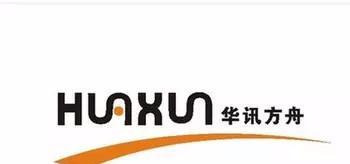 HUAXUN 华讯方舟